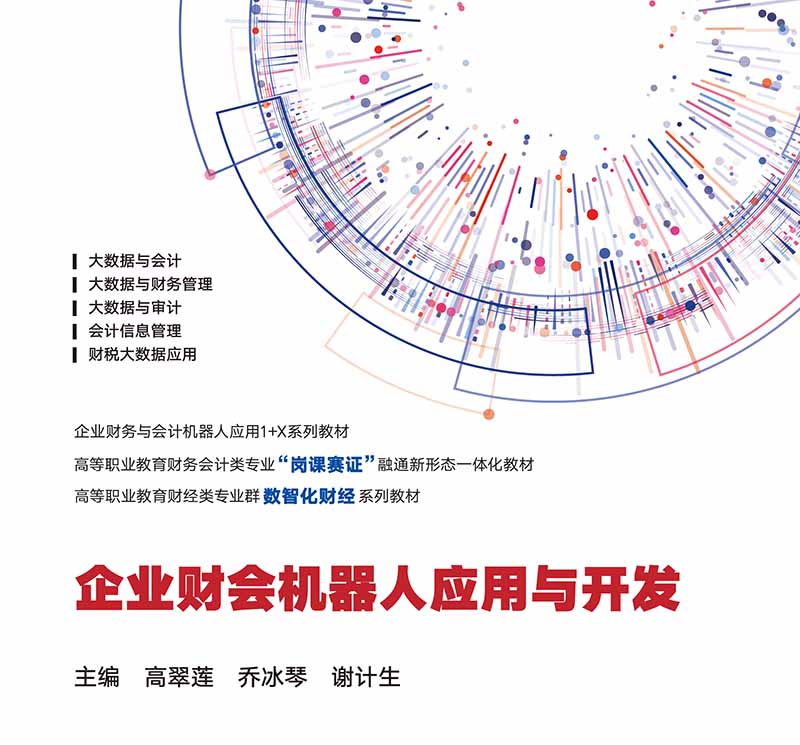 大数据与会计
大数据与财务管理
大数据与审计
会计信息管理
财税大数据应用

企业财务与会计机器人应用1+X系列教材

高等职业教育财务会计类专业“岗课赛证”融通新形态一体化教材

高等职业教育财经类专业群 数智化财经 系列教材

企业财会机器人应用与开发

主编 高翠莲 乔冰琴 谢计生